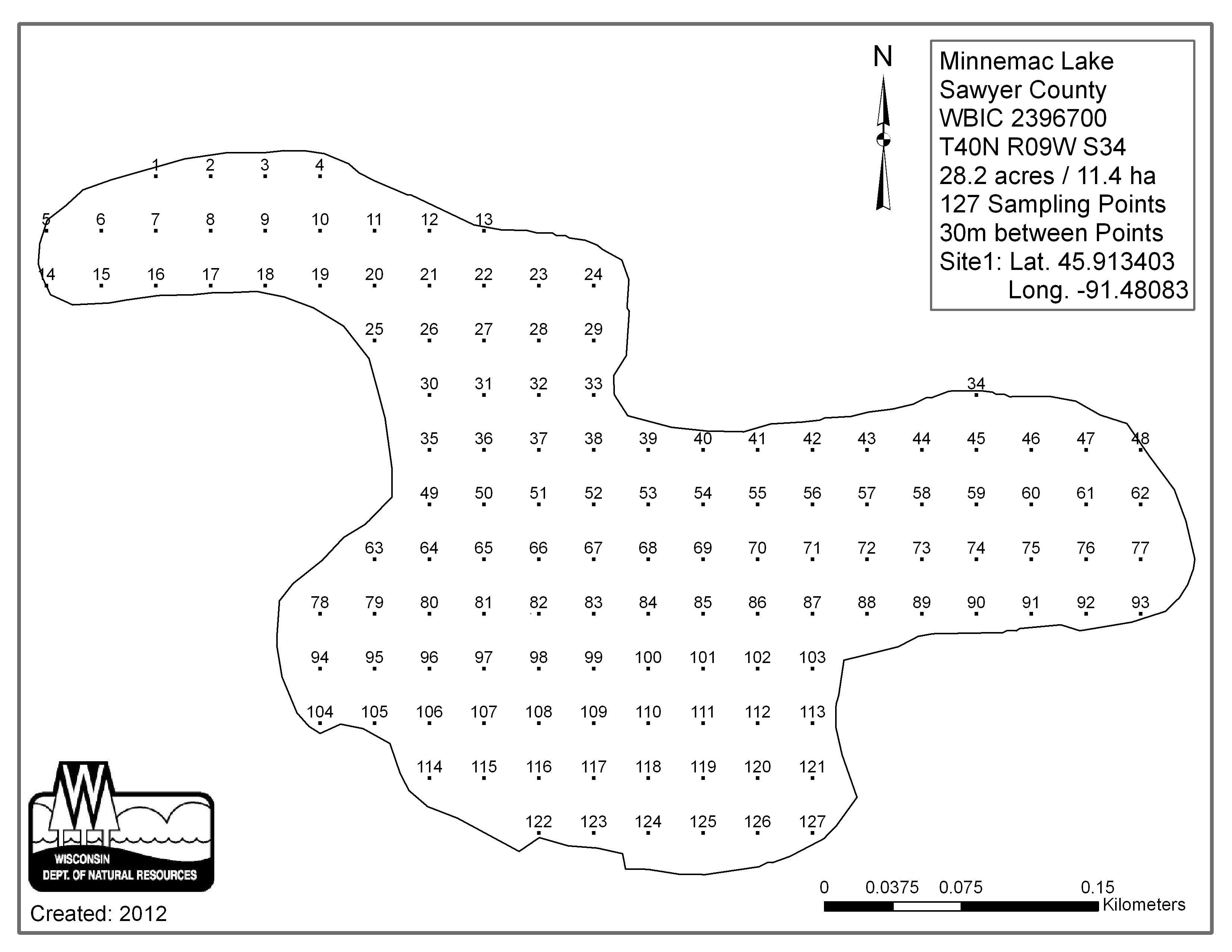 N

Minnemac Lake
Sawyer County
WBIC 2396700
T40N R09W S34
28.2 acres / 11.4 ha
127 Sampling Points
30m between Points
Site1: Lat. 45.913403
Long. -91.48083

1 2 3 4
5 6 7 8 9 10 11 12 13
14 15 16 17 18 19 20 21 22 23 24
25 26 27 28 29
30 31 32 33 34
35 36 37 38 39 40 41 42 43 44 45 46 47 48
49 50 51 52 53 54 55 56 57 58 59 60 61 62
63 64 65 66 67 68 69 70 71 72 73 74 75 76 77
78 79 80 81 82 83 84 85 86 87 88 89 90 91 92 93
94 95 96 97 98 99 100 101 102 103
104 105 106 107 108 109 110 111 112 113
114 115 116 117 118 119 120 121
122 123 124 125 126 127

WISCONSIN
DEPT. OF NATURAL RESOURCES

Created: 2012

0 0.0375 0.075 0.15
Kilometers